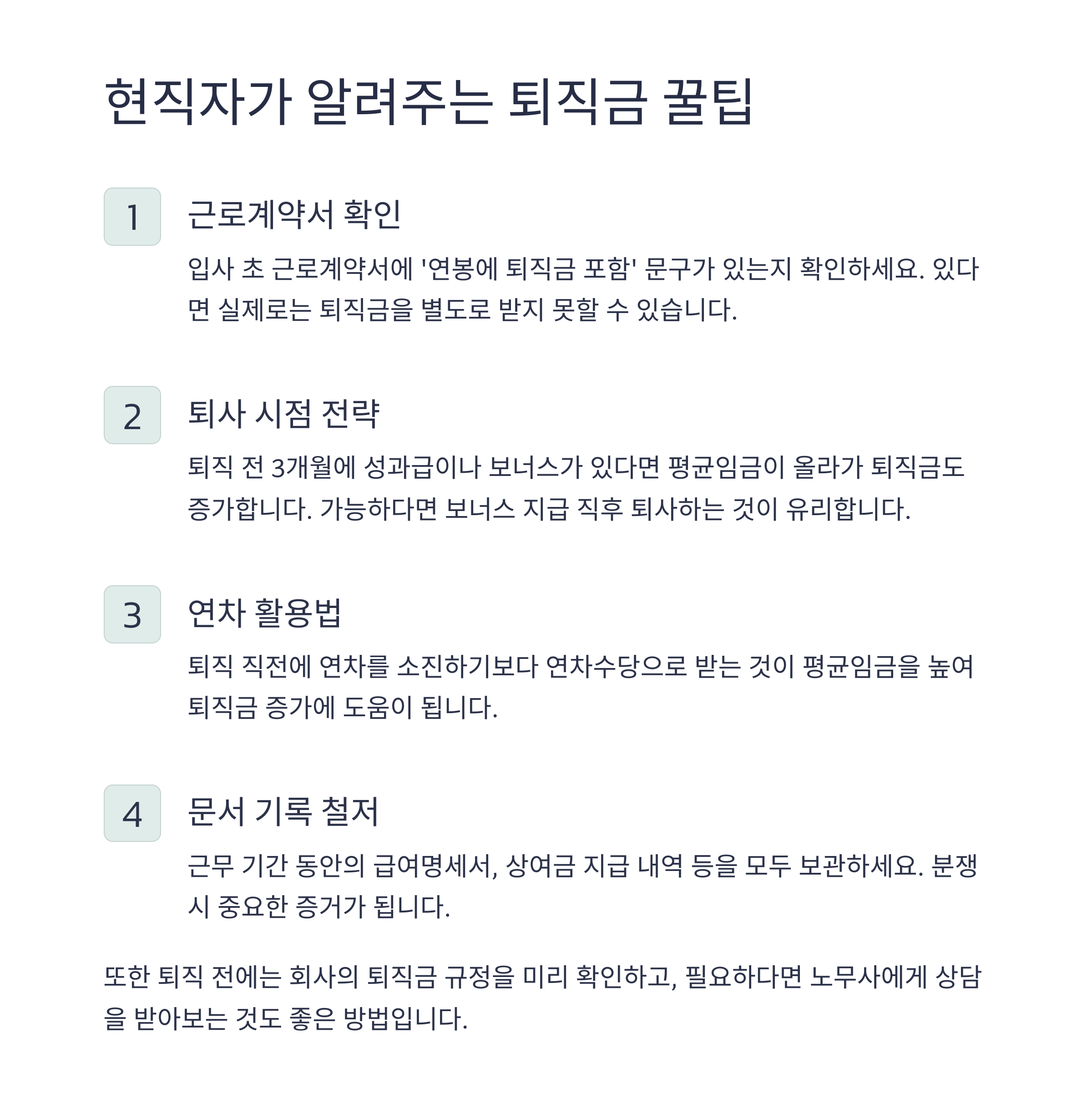 현직자가 알려주는 퇴직금 꿀팁

1

근로계약서 확인

입사 초 근로계약서에 '연봉에 퇴직금 포함' 문구가 있는지 확인하세요. 있다면 실제로는 퇴직금을 별도로 받지 못할 수 있습니다.

2

퇴사 시점 전략

퇴직 전 3개월에 성과급이나 보너스가 있다면 평균임금이 올라가 퇴직금도 증가합니다. 가능하다면 보너스 지급 직후 퇴사하는 것이 유리합니다.

3

연차 활용법

퇴직 직전에 연차를 소진하기보다 연차수당으로 받는 것이 평균임금을 높여 퇴직금 증가에 도움이 됩니다.

4

문서 기록 철저

근무 기간 동안의 급여명세서, 상여금 지급 내역 등을 모두 보관하세요. 분쟁 시 중요한 증거가 됩니다.

또한 퇴직 전에는 회사의 퇴직금 규정을 미리 확인하고, 필요하다면 노무사에게 상담을 받아보는 것도 좋은 방법입니다.